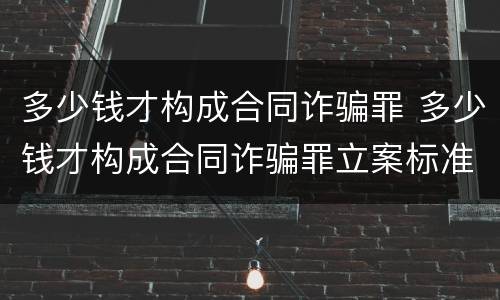 多少钱才构成合同诈骗罪 多少钱才构成合同诈骗罪立案标准